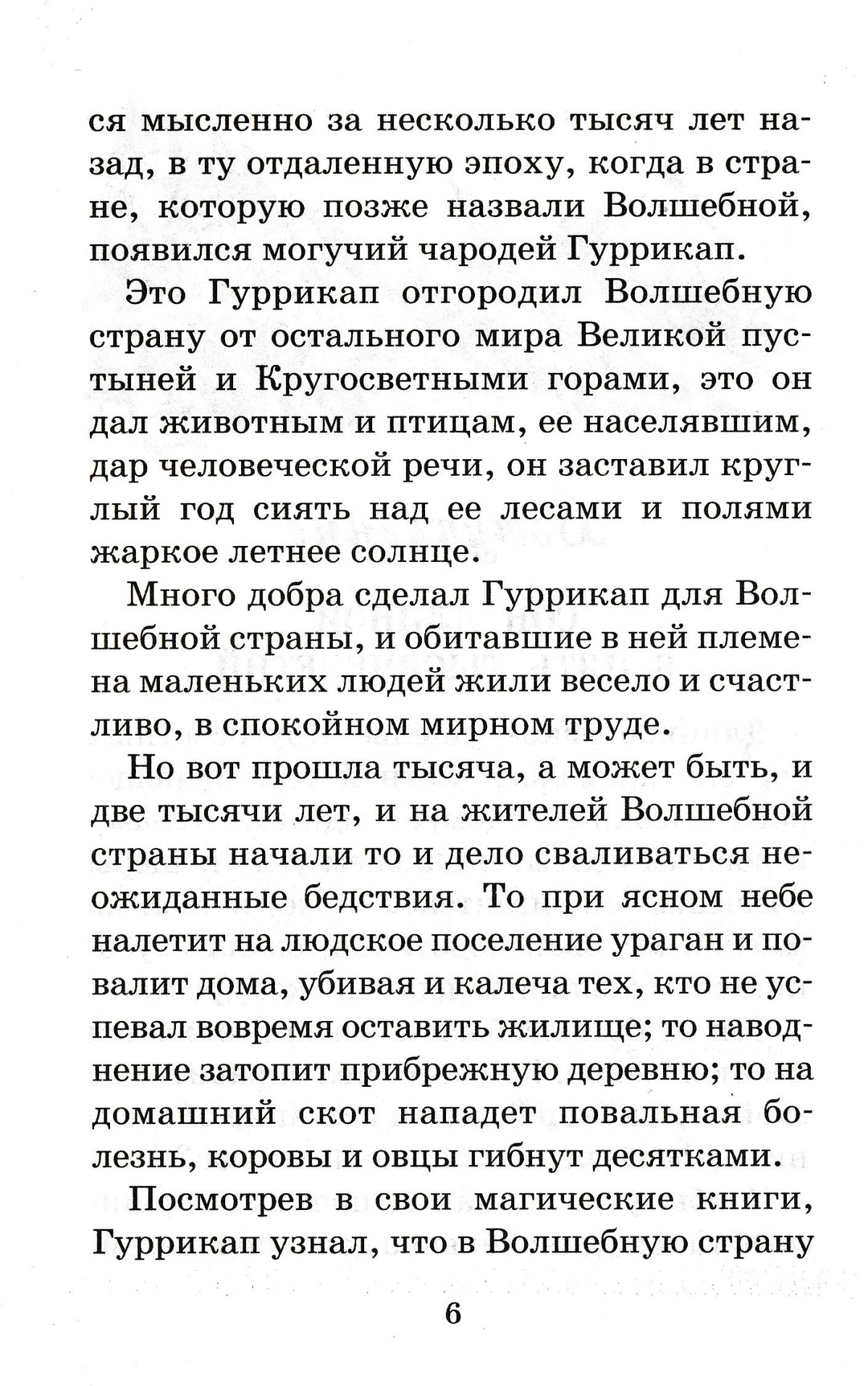 ся мысленно за несколько тысяч лет назад, в ту отдаленную эпоху, когда в стране, которую позже назвали Волшебной, появился могучий чародей Гуррикап.

Это Гуррикап отгородил Волшебную страну от остального мира Великой пустыней и Кругосветными горами, это он дал животным и птицам, ее населявшим, дар человеческой речи, он заставил круглый год сиять над ее лесами и полями жаркое летнее солнце.

Много добра сделал Гуррикап для Волшебной страны, и обитавшие в ней племена маленьких людей жили весело и счастливо, в спокойном мирном труде.

Но вот прошла тысяча, а может быть, и две тысячи лет, и на жителей Волшебной страны начали то и дело сваливаться неожиданные бедствия. То при ясном небе налетит на людское поселение ураган и повалит дома, убивая и калеча тех, кто не успевал вовремя оставить жилище; то наводнение затопит прибрежную деревню; то на домашний скот нападет повальная болезнь, коровы и овцы гибнут десятками.

Посмотрев в свои магические книги, Гуррикап узнал, что в Волшебную страну

6